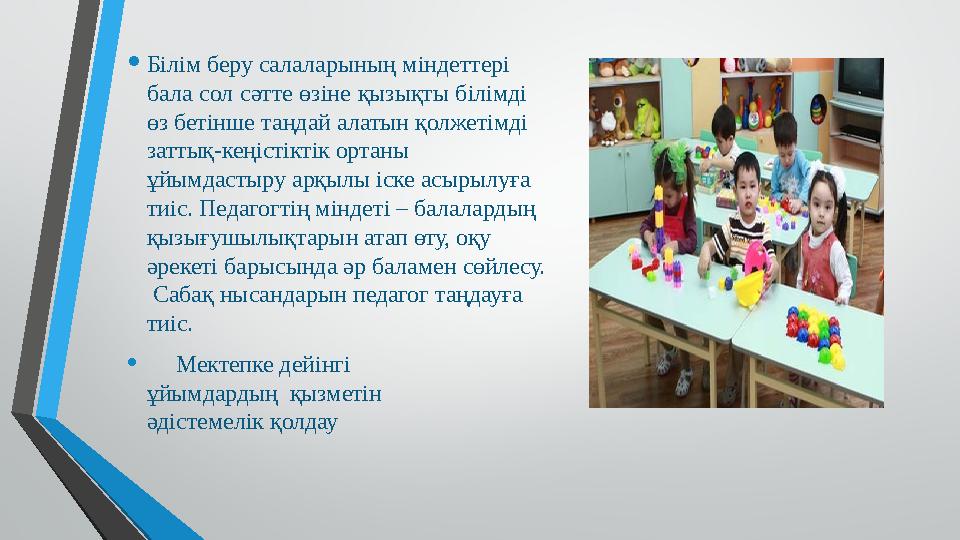 • Білім беру салаларының міндеттері бала сол сәтте өзіне қызықты білімді өз бетінше таңдай алатын қолжетімді заттық-кеңістіктік ортаны ұйымдастыру арқылы іске асырылуға тиіс. Педагогтің міндеті – балалардың қызығушылықтарын атап өту, оқу әрекеті барысында әр баламен сөйлесу. Сабақ нысандарын педагог таңдауға тиіс.

• Мектепке дейінгі ұйымдардың қызметін әдістемелік қолдау